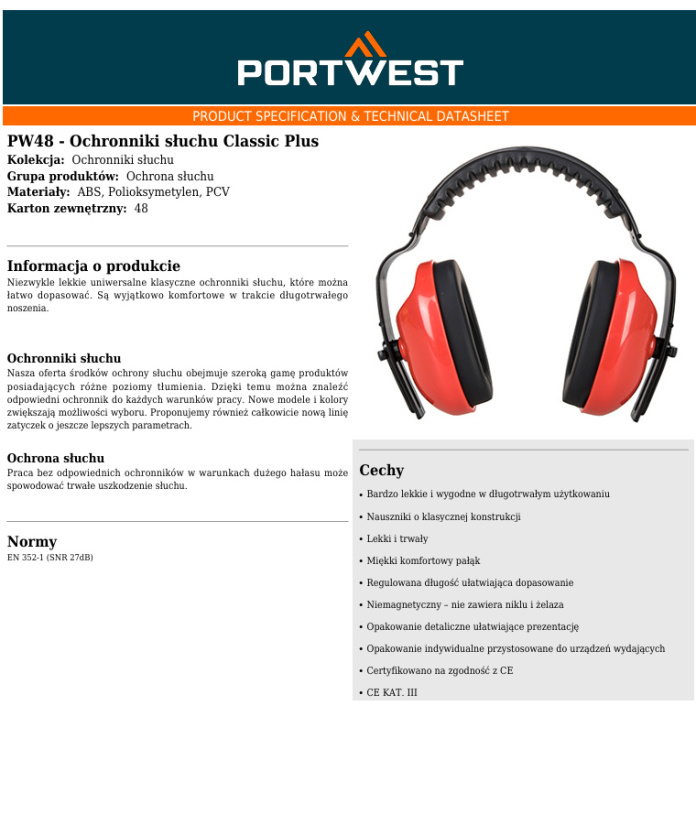 PORTWEST

PRODUCT SPECIFICATION & TECHNICAL DATASHEET

PW48 - Ochronniki słuchu Classic Plus
Kolekcja: Ochronniki słuchu
Grupa produktów: Ochrona słuchu
Materiały: ABS, Polioksymetylen, PCV
Karton zewnętrzny: 48

Informacja o produkcie
Niezwykle lekkie uniwersalne klasyczne ochronniki słuchu, które można łatwo dopasować. Są wyjątkowo komfortowe w trakcie długotrwałego noszenia.

Ochronniki słuchu
Nasza oferta środków ochrony słuchu obejmuje szeroką gamę produktów posiadających różne poziomy tłumienia. Dzięki temu można znaleźć odpowiedni ochronnik do każdych warunków pracy. Nowe modele i kolory zwiększają możliwości wyboru. Proponujemy również całkowicie nową linię zatyczek o jeszcze lepszych parametrach.

Ochrona słuchu
Praca bez odpowiednich ochronników w warunkach dużego hałasu może spowodować trwałe uszkodzenie słuchu.

Normy
EN 352-1 (SNR 27dB)

Cechy
• Bardzo lekkie i wygodne w długotrwałym użytkowaniu
• Nauszniki o klasycznej konstrukcji
• Lekki i trwały
• Miękki komfortowy pałąk
• Regulowana długość ułatwiająca dopasowanie
• Niemagnetyczny – nie zawiera niklu i żelaza
• Opakowanie detaliczne ułatwiające prezentację
• Opakowanie indywidualne przystosowane do urządzeń wydających
• Certyfikowano na zgodność z CE
• CE KAT. III